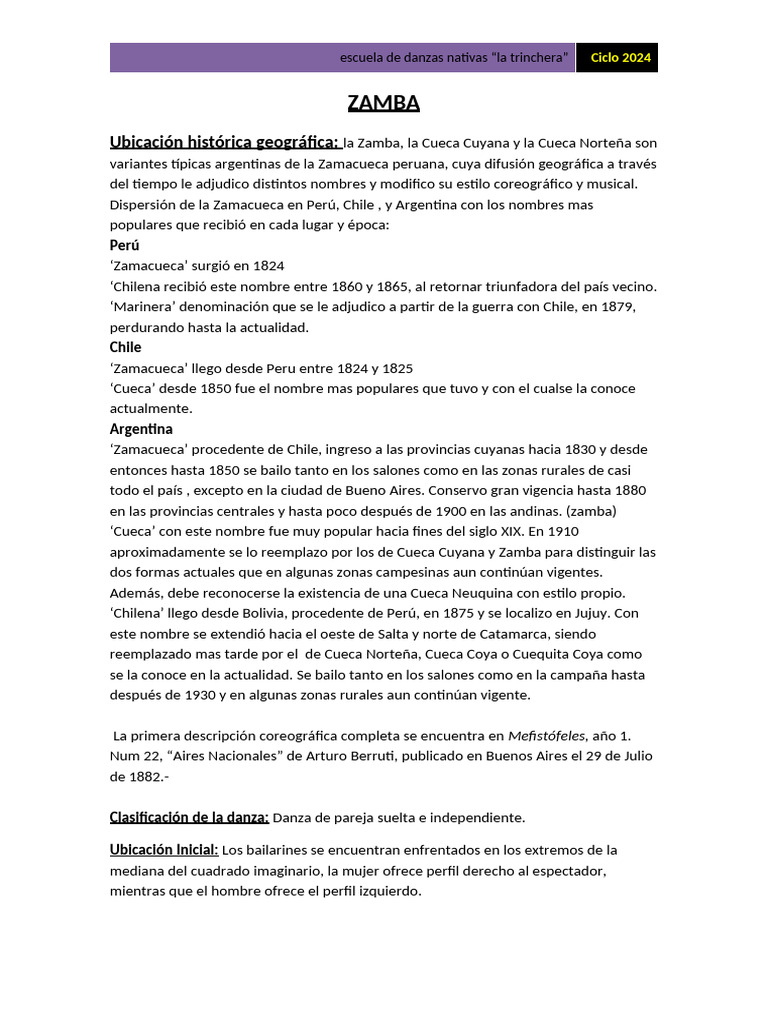 escuela de danzas nativas "la trinchera" Ciclo 2024

ZAMBA

Ubicación histórica geográfica: la Zamba, la Cueca Cuyana y la Cueca Norteña son variantes típicas argentinas de la Zamacueca peruana, cuya difusión geográfica a través del tiempo le adjudico distintos nombres y modifico su estilo coreográfico y musical. Dispersión de la Zamacueca en Perú, Chile , y Argentina con los nombres mas populares que recibió en cada lugar y época:
Perú
'Zamacueca' surgió en 1824
'Chilena recibió este nombre entre 1860 y 1865, al retornar triunfadora del país vecino. 'Marinera' denominación que se le adjudico a partir de la guerra con Chile, en 1879, perdurando hasta la actualidad.
Chile
'Zamacueca' llego desde Peru entre 1824 y 1825
'Cueca' desde 1850 fue el nombre mas populares que tuvo y con el cualse la conoce actualmente.
Argentina
'Zamacueca' procedente de Chile, ingreso a las provincias cuyanas hacia 1830 y desde entonces hasta 1850 se bailo tanto en los salones como en las zonas rurales de casi todo el país , excepto en la ciudad de Bueno Aires. Conservo gran vigencia hasta 1880 en las provincias centrales y hasta poco después de 1900 en las andinas. (zamba)
'Cueca' con este nombre fue muy popular hacia fines del siglo XIX. En 1910 aproximadamente se lo reemplazo por los de Cueca Cuyana y Zamba para distinguir las dos formas actuales que en algunas zonas campesinas aun continúan vigentes. Además, debe reconocerse la existencia de una Cueca Neuquina con estilo propio.
'Chilena' llego desde Bolivia, procedente de Perú, en 1875 y se localizo en Jujuy. Con este nombre se extendió hacia el oeste de Salta y norte de Catamarca, siendo reemplazado mas tarde por el de Cueca Norteña, Cueca Coya o Cuequita Coya como se la conoce en la actualidad. Se bailo tanto en los salones como en la campaña hasta después de 1930 y en algunas zonas rurales aun continúan vigente.

La primera descripción coreográfica completa se encuentra en Mefistófeles, año 1. Num 22, "Aires Nacionales" de Arturo Berruti, publicado en Buenos Aires el 29 de Julio de 1882.-

Clasificación de la danza: Danza de pareja suelta e independiente.

Ubicación Inicial: Los bailarines se encuentran enfrentados en los extremos de la mediana del cuadrado imaginario, la mujer ofrece perfil derecho al espectador, mientras que el hombre ofrece el perfil izquierdo.